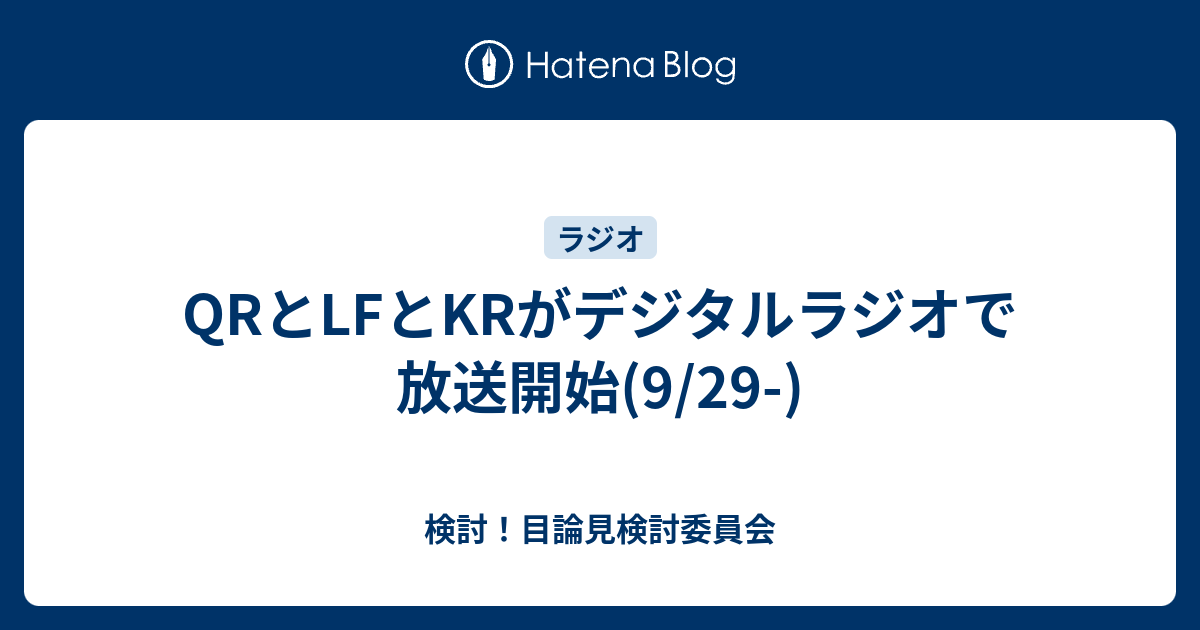 Hatena Blog

ラジオ

QRとLFとKRがデジタルラジオで放送開始(9/29-)

検討！目論見検討委員会